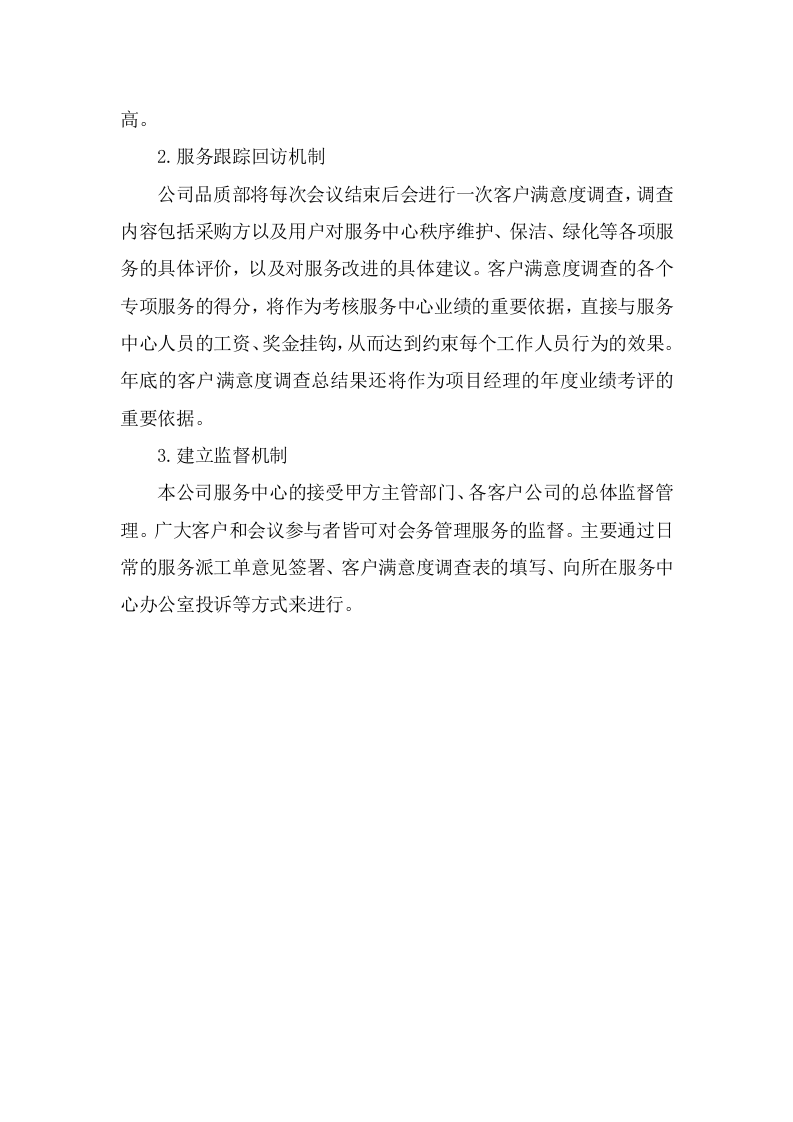 高。

2.服务跟踪回访机制

公司品质部将每次会议结束后会进行一次客户满意度调查，调查内容包括采购方以及用户对服务中心秩序维护、保洁、绿化等各项服务的具体评价，以及对服务改进的具体建议。客户满意度调查的各个专项服务的得分，将作为考核服务中心业绩的重要依据，直接与服务中心人员的工资、奖金挂钩，从而达到约束每个工作人员行为的效果。年底的客户满意度调查总结果还将作为项目经理的年度业绩考评的重要依据。

3.建立监督机制

本公司服务中心的接受甲方主管部门、各客户公司的总体监督管理。广大客户和会议参与者皆可对会务管理服务的监督。主要通过日常的服务派工单意见签署、客户满意度调查表的填写、向所在服务中心办公室投诉等方式来进行。